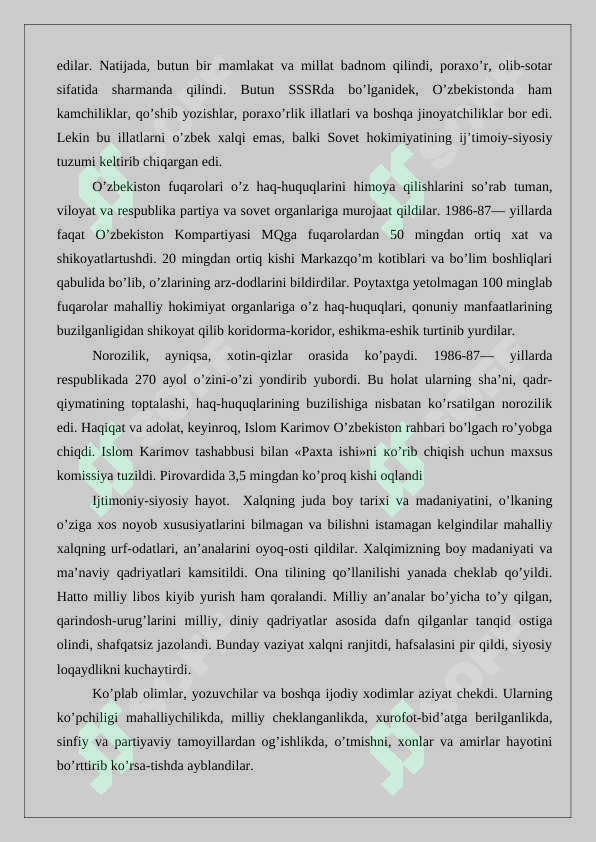 edilar. Natijada, butun bir mamlakat va millat badnom qilindi, poraxo’r, olib-sotar sifatida sharmanda qilindi. Butun SSSRda bo’lganidek, O’zbekistonda ham kamchiliklar, qo’shib yozishlar, poraxo’rlik illatlari va boshqa jinoyatchiliklar bor edi. Lekin bu illatlarni o’zbek xalqi emas, balki Sovet hokimiyatining ij’timoiy-siyosiy tuzumi keltirib chiqargan edi.

O’zbekiston fuqarolari o’z haq-huquqlarini himoya qilishlarini so’rab tuman, viloyat va respublika partiya va sovet organlariga murojaat qildilar. 1986-87— yillarda faqat O’zbekiston Kompartiyasi MQga fuqarolardan 50 mingdan ortiq xat va shikoyatlartushdi. 20 mingdan ortiq kishi Markazqo’m kotiblari va bo’lim boshliqlari qabulida bo’lib, o’zlarining arz-dodlarini bildirdilar. Poytaxtga yetolmagan 100 minglab fuqarolar mahalliy hokimiyat organlariga o’z haq-huquqlari, qonuniy manfaatlarining buzilganligidan shikoyat qilib koridorma-koridor, eshikma-eshik turtinib yurdilar.

Norozilik, ayniqsa, xotin-qizlar orasida ko’paydi. 1986-87— yillarda respublikada 270 ayol o’zini-o’zi yondirib yubordi. Bu holat ularning sha’ni, qadr-qiymatining toptalashi, haq-huquqlarining buzilishiga nisbatan ko’rsatilgan norozilik edi. Haqiqat va adolat, keyinroq, Islom Karimov O’zbekiston rahbari bo’lgach ro’yobga chiqdi. Islom Karimov tashabbusi bilan «Paxta ishi»ni кo’rib chiqish uchun maxsus komissiya tuzildi. Pirovardida 3,5 mingdan ko’proq kishi oqlandi

Ijtimoniy-siyosiy hayot. Xalqning juda boy tarixi va madaniyatini, o’lkaning o’ziga xos noyob xususiyatlarini bilmagan va bilishni istamagan kelgindilar mahalliy xalqning urf-odatlari, an’analarini oyoq-osti qildilar. Xalqimizning boy madaniyati va ma’naviy qadriyatlari kamsitildi. Ona tilining qo’llanilishi yanada cheklab qo’yildi. Hatto milliy libos kiyib yurish ham qoralandi. Milliy an’analar bo’yicha to’y qilgan, qarindosh-urug’larini milliy, diniy qadriyatlar asosida dafn qilganlar tanqid ostiga olindi, shafqatsiz jazolandi. Bunday vaziyat xalqni ranjitdi, hafsalasini pir qildi, siyosiy loqaydlikni kuchaytirdi.

Ko’plab olimlar, yozuvchilar va boshqa ijodiy xodimlar aziyat chekdi. Ularning ko’pchiligi mahalliychilikda, milliy cheklanganlikda, xurofot-bid’atga berilganlikda, sinfiy va partiyaviy tamoyillardan og’ishlikda, o’tmishni, xonlar va amirlar hayotini bo’rttirib ko’rsa-tishda ayblandilar.